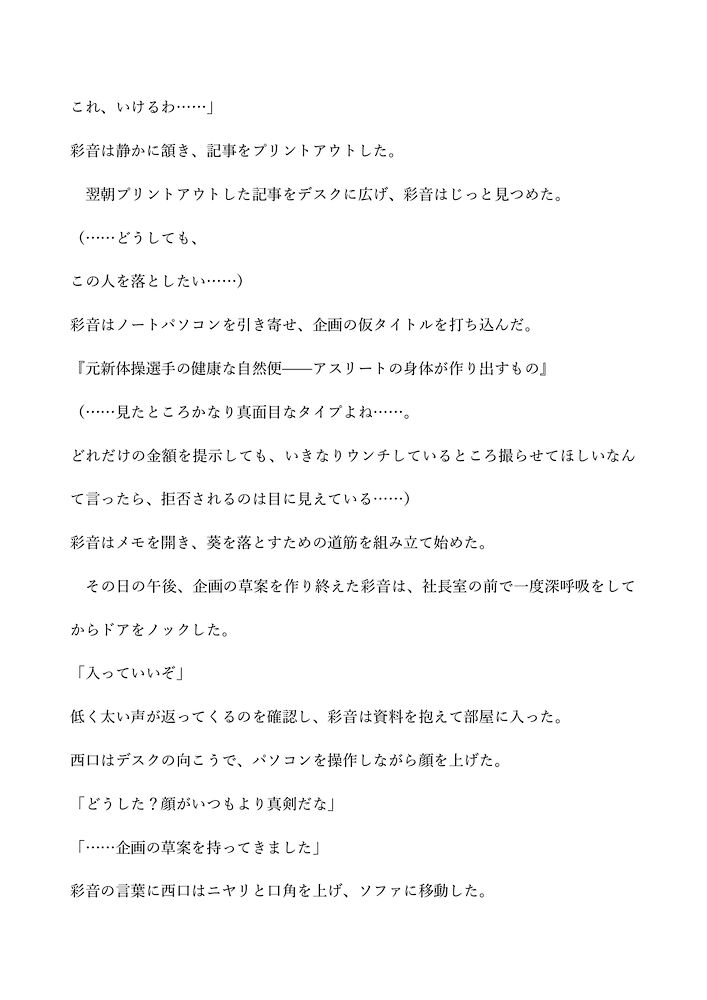 これ、いけるわ……」

彩音は静かに頷き、記事をプリントアウトした。

翌朝プリントアウトした記事をデスクに広げ、彩音はじっと見つめた。

（……どうしても、

この人を落としたい……）

彩音はノートパソコンを引き寄せ、企画の仮タイトルを打ち込んだ。

『元新体操選手の健康な自然便——アスリートの身体が作り出すもの』

（……見たところかなり真面目なタイプよね……。

どれだけの金額を提示しても、いきなりウンチしているところ撮らせてほしいなんて言ったら、拒否されるのは目に見えている……）

彩音はメモを開き、葵を落とすための道筋を組み立て始めた。

その日の午後、企画の草案を作り終えた彩音は、社長室の前で一度深呼吸をしてからドアをノックした。

「入っていいぞ」

低く太い声が返ってくるのを確認し、彩音は資料を抱えて部屋に入った。

西口はデスクの向こうで、パソコンを操作しながら顔を上げた。

「どうした？顔がいつもより真剣だな」

「……企画の草案を持ってきました」

彩音の言葉に西口はニヤリと口角を上げ、ソファに移動した。